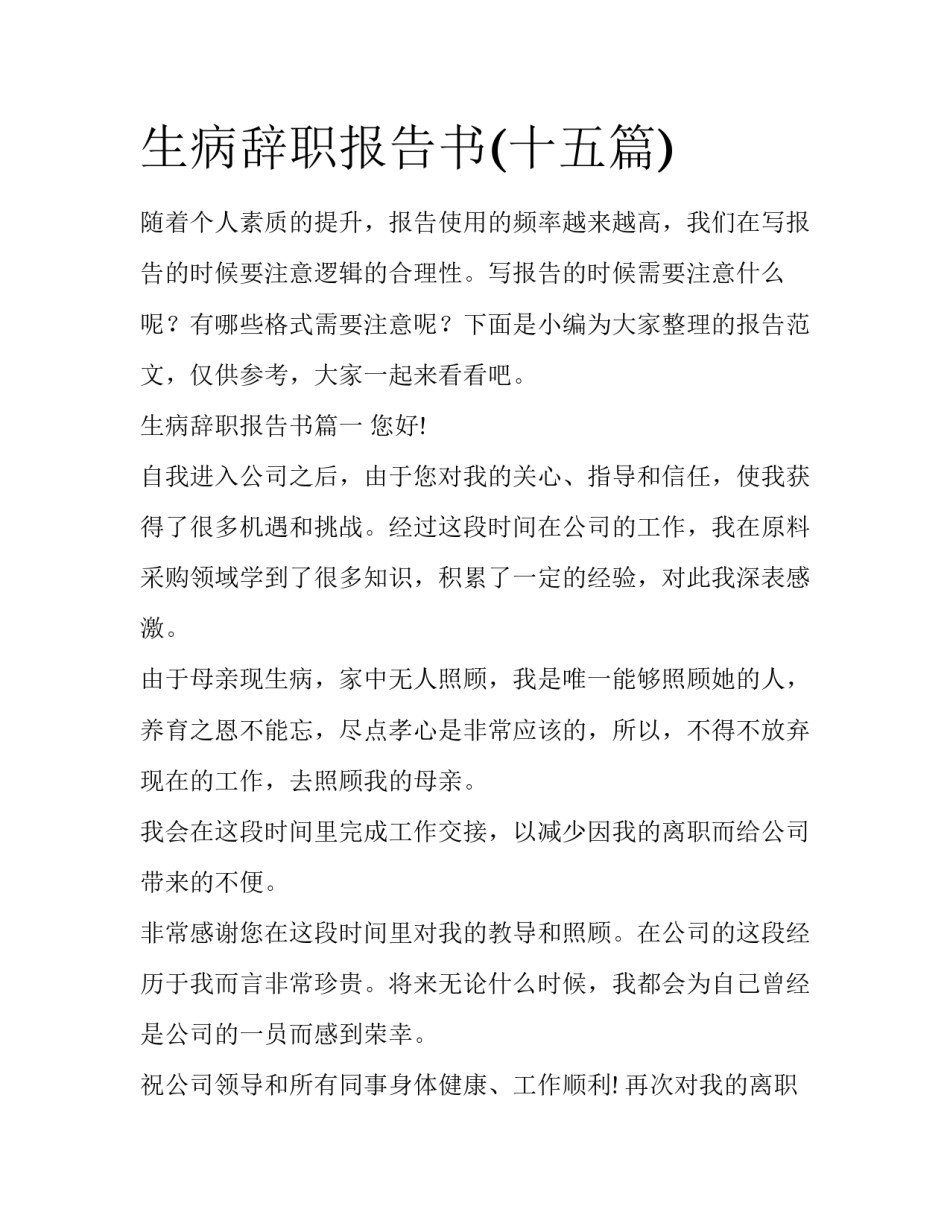 生病辞职报告书(十五篇)

随着个人素质的提升，报告使用的频率越来越高，我们在写报告的时候要注意逻辑的合理性。写报告的时候需要注意什么呢？有哪些格式需要注意呢？下面是小编为大家整理的报告范文，仅供参考，大家一起来看看吧。

生病辞职报告书篇一 您好!

自我进入公司之后，由于您对我的关心、指导和信任，使我获得了很多机遇和挑战。经过这段时间在公司的工作，我在原料采购领域学到了很多知识，积累了一定的经验，对此我深表感激。

由于母亲现生病，家中无人照顾，我是唯一能够照顾她的人，养育之恩不能忘，尽点孝心是非常应该的，所以，不得不放弃现在的工作，去照顾我的母亲。

我会在这段时间里完成工作交接，以减少因我的离职而给公司带来的不便。

非常感谢您在这段时间里对我的教导和照顾。在公司的这段经历于我而言非常珍贵。将来无论什么时候，我都会为自己曾经是公司的一员而感到荣幸。

祝公司领导和所有同事身体健康、工作顺利! 再次对我的离职